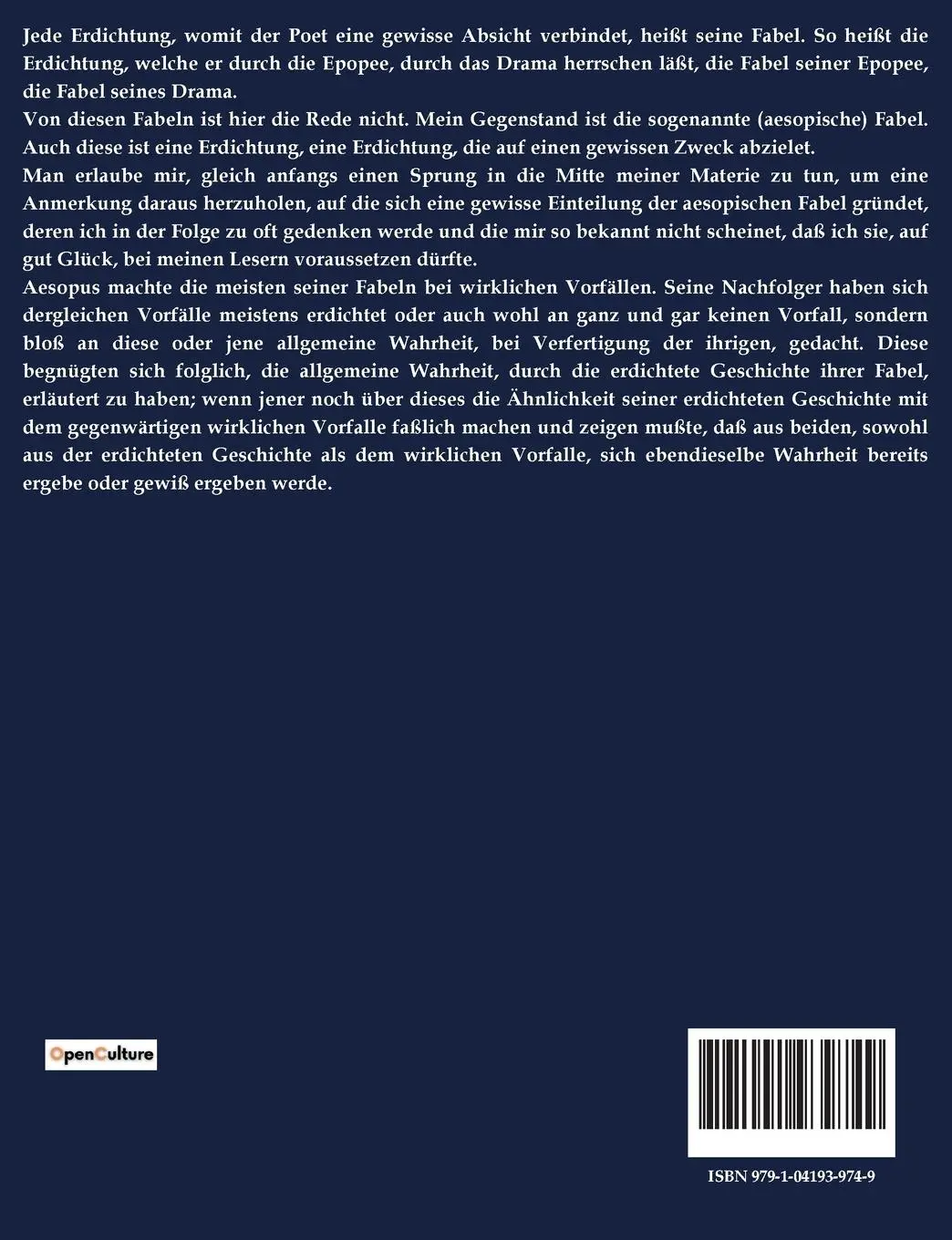 Jede Erdichtung, womit der Poet eine gewisse Absicht verbindet, heißt seine Fabel. So heißt die Erdichtung, welche er durch die Epopee, durch das Drama herrschen läßt, die Fabel seiner Epopee, die Fabel seines Drama.
Von diesen Fabeln ist hier die Rede nicht. Mein Gegenstand ist die sogenannte (aesopische) Fabel. Auch diese ist eine Erdichtung, eine Erdichtung, die auf einen gewissen Zweck abzielet.
Man erlaube mir, gleich anfangs einen Sprung in die Mitte meiner Materie zu tun, um eine Anmerkung daraus herzuholen, auf die sich eine gewisse Einteilung der aesopischen Fabel gründet, deren ich in der Folge zu oft gedenken werde und die mir so bekannt nicht scheinet, daß ich sie, auf gut Glück, bei meinen Lesern voraussetzen dürfte.
Aesopus machte die meisten seiner Fabeln bei wirklichen Vorfällen. Seine Nachfolger haben sich dergleichen Vorfälle meistens erdichtet oder auch wohl an ganz und gar keinen Vorfall, sondern bloß an diese oder jene allgemeine Wahrheit, bei Verfertigung der ihrigen, gedacht. Diese begnügten sich folglich, die allgemeine Wahrheit, durch die erdichtete Geschichte ihrer Fabel, erläutert zu haben; wenn jener noch über dieses die Ähnlichkeit seiner erdichteten Geschichte mit dem gegenwärtigen wirklichen Vorfalle faßlich machen und zeigen mußte, daß aus beiden, sowohl aus der erdichteten Geschichte als dem wirklichen Vorfalle, sich ebendieselbe Wahrheit bereits ergebe oder gewiß ergeben werde.

OpenCulture

ISBN 979-1-04193-974-9